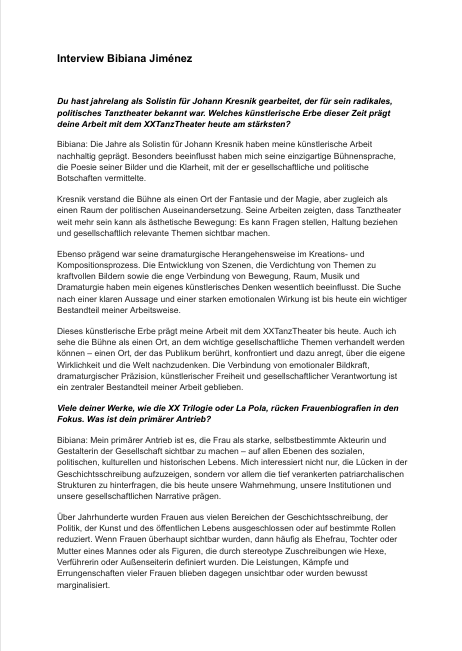 Interview Bibiana Jiménez

Du hast jahrelang als Solistin für Johann Kresnik gearbeitet, der für sein radikales, politisches Tanztheater bekannt war. Welches künstlerische Erbe dieser Zeit prägt deine Arbeit mit dem XXTanzTheater heute am stärksten?

Bibiana: Die Jahre als Solistin für Johann Kresnik haben meine künstlerische Arbeit nachhaltig geprägt. Besonders beeinflusst haben mich seine einzigartige Bühnensprache, die Poesie seiner Bilder und die Klarheit, mit der er gesellschaftliche und politische Botschaften vermittelte.

Kresnik verstand die Bühne als einen Ort der Fantasie und der Magie, aber zugleich als einen Raum der politischen Auseinandersetzung. Seine Arbeiten zeigten, dass Tanztheater weit mehr sein kann als ästhetische Bewegung: Es kann Fragen stellen, Haltung beziehen und gesellschaftlich relevante Themen sichtbar machen.

Ebenso prägend war seine dramaturgische Herangehensweise im Kreations- und Kompositionsprozess. Die Entwicklung von Szenen, die Verdichtung von Themen zu kraftvollen Bildern sowie die enge Verbindung von Bewegung, Raum, Musik und Dramaturgie haben mein eigenes künstlerisches Denken wesentlich beeinflusst. Die Suche nach einer klaren Aussage und einer starken emotionalen Wirkung ist bis heute ein wichtiger Bestandteil meiner Arbeitsweise.

Dieses künstlerische Erbe prägt meine Arbeit mit dem XXTanzTheater bis heute. Auch ich sehe die Bühne als einen Ort, an dem wichtige gesellschaftliche Themen verhandelt werden können – einen Ort, der das Publikum berührt, konfrontiert und dazu anregt, über die eigene Wirklichkeit und die Welt nachzudenken. Die Verbindung von emotionaler Bildkraft, dramaturgischer Präzision, künstlerischer Freiheit und gesellschaftlicher Verantwortung ist ein zentraler Bestandteil meiner Arbeit geblieben.

Viele deiner Werke, wie die XX Trilogie oder La Pola, rücken Frauenbiografien in den Fokus. Was ist dein primärer Antrieb?

Bibiana: Mein primärer Antrieb ist es, die Frau als starke, selbstbestimmte Akteurin und Gestalterin der Gesellschaft sichtbar zu machen – auf allen Ebenen des sozialen, politischen, kulturellen und historischen Lebens. Mich interessiert nicht nur, die Lücken in der Geschichtsschreibung aufzuzeigen, sondern vor allem die tief verankerten patriarchalischen Strukturen zu hinterfragen, die bis heute unsere Wahrnehmung, unsere Institutionen und unsere gesellschaftlichen Narrative prägen.

Über Jahrhunderte wurden Frauen aus vielen Bereichen der Geschichtsschreibung, der Politik, der Kunst und des öffentlichen Lebens ausgeschlossen oder auf bestimmte Rollen reduziert. Wenn Frauen überhaupt sichtbar wurden, dann häufig als Ehefrau, Tochter oder Mutter eines Mannes oder als Figuren, die durch stereotype Zuschreibungen wie Hexe, Verführerin oder Außenseiterin definiert wurden. Die Leistungen, Kämpfe und Errungenschaften vieler Frauen blieben dagegen unsichtbar oder wurden bewusst marginalisiert.